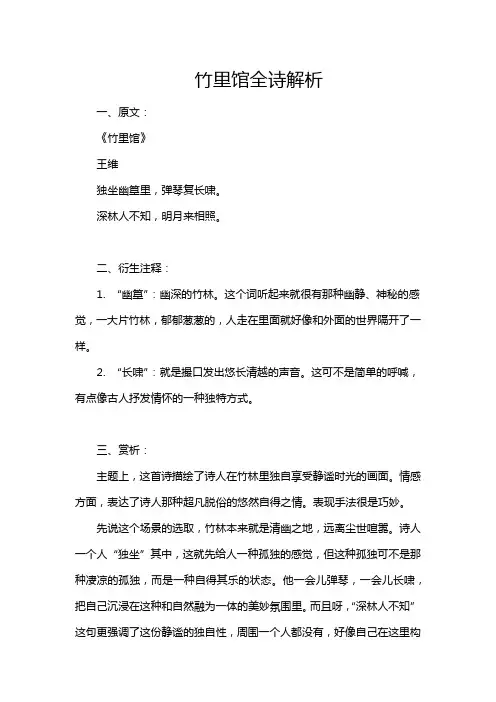 竹里馆全诗解析

一、原文：

《竹里馆》

王维

独坐幽篁里，弹琴复长啸。

深林人不知，明月来相照。

二、衍生注释：

1. “幽篁”：幽深的竹林。这个词听起来就很有那种幽静、神秘的感觉，一大片竹林，郁郁葱葱的，人走在里面就好像和外面的世界隔开了一样。

2. “长啸”：就是撮口发出悠长清越的声音。这可不是简单的呼喊，有点像古人抒发情怀的一种独特方式。

三、赏析：

主题上，这首诗描绘了诗人在竹林里独自享受静谧时光的画面。情感方面，表达了诗人那种超凡脱俗的悠然自得之情。表现手法很是巧妙。

先说这个场景的选取，竹林本来就是清幽之地，远离尘世喧嚣。诗人一个人“独坐”其中，这就先给人一种孤独的感觉，但这种孤独可不是那种凄凉的孤独，而是一种自得其乐的状态。他一会儿弹琴，一会儿长啸，把自己沉浸在这种和自然融为一体的美妙氛围里。而且呀，“深林人不知”这句更强调了这份静谧的独自性，周围一个人都没有，好像自己在这里构